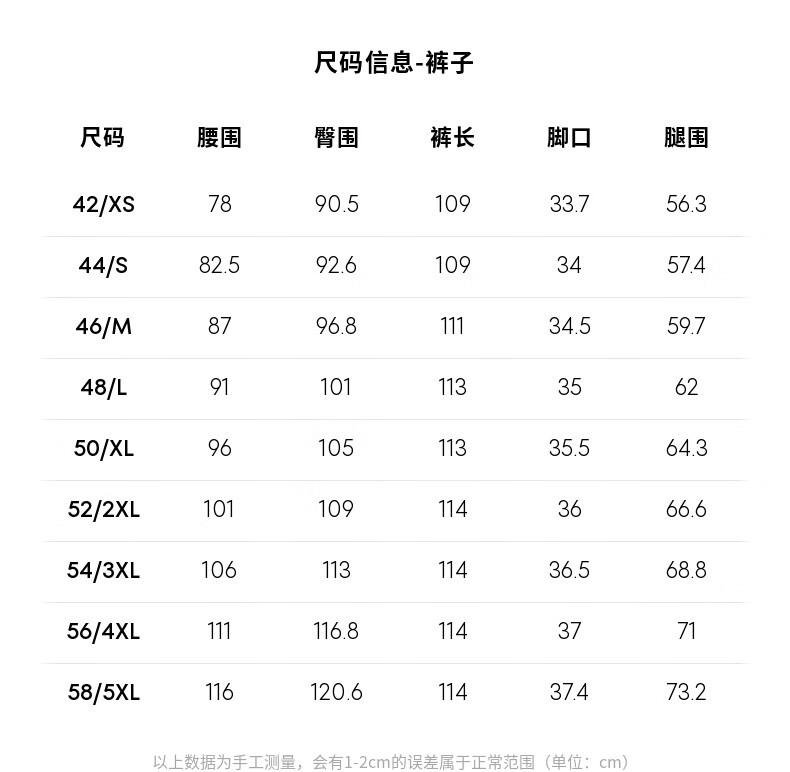 尺码信息-裤子

| 尺码 | 腰围 | 臀围 | 裤长 | 脚口 | 腿围 |
|---|---|---|---|---|---|
| 42/XS | 78 | 90.5 | 109 | 33.7 | 56.3 |
| 44/S | 82.5 | 92.6 | 109 | 34 | 57.4 |
| 46/M | 87 | 96.8 | 111 | 34.5 | 59.7 |
| 48/L | 91 | 101 | 113 | 35 | 62 |
| 50/XL | 96 | 105 | 113 | 35.5 | 64.3 |
| 52/2XL | 101 | 109 | 114 | 36 | 66.6 |
| 54/3XL | 106 | 113 | 114 | 36.5 | 68.8 |
| 56/4XL | 111 | 116.8 | 114 | 37 | 71 |
| 58/5XL | 116 | 120.6 | 114 | 37.4 | 73.2 |

以上数据为手工测量，会有1-2cm的误差属于正常范围（单位：cm）